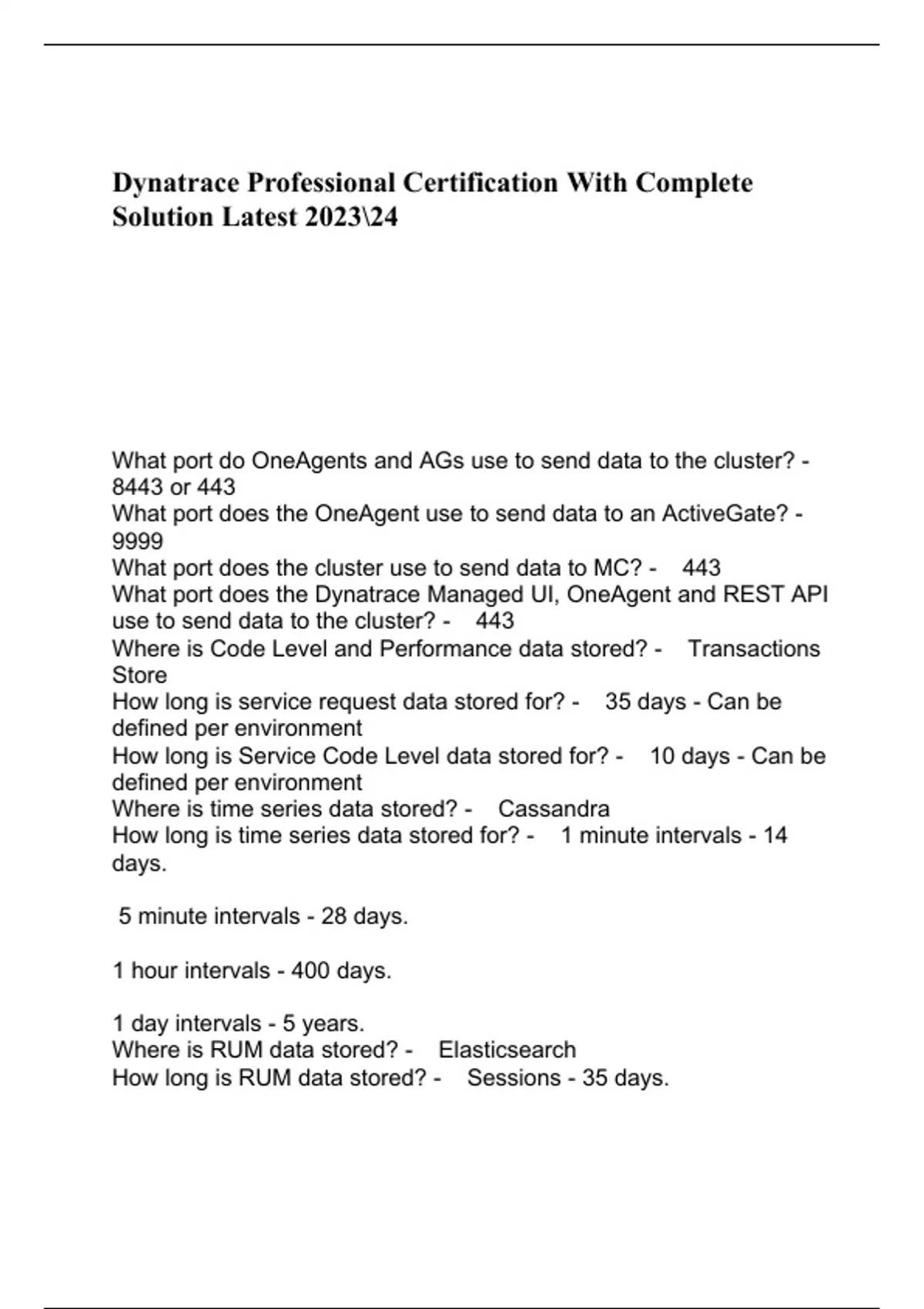 Dynatrace Professional Certification With Complete Solution Latest 2023\24

What port do OneAgents and AGs use to send data to the cluster? - 8443 or 443
What port does the OneAgent use to send data to an ActiveGate? - 9999
What port does the cluster use to send data to MC? - 443
What port does the Dynatrace Managed UI, OneAgent and REST API use to send data to the cluster? - 443
Where is Code Level and Performance data stored? - Transactions Store
How long is service request data stored for? - 35 days - Can be defined per environment
How long is Service Code Level data stored for? - 10 days - Can be defined per environment
Where is time series data stored? - Cassandra
How long is time series data stored for? - 1 minute intervals - 14 days.

5 minute intervals - 28 days.

1 hour intervals - 400 days.

1 day intervals - 5 years.
Where is RUM data stored? - Elasticsearch
How long is RUM data stored? - Sessions - 35 days.